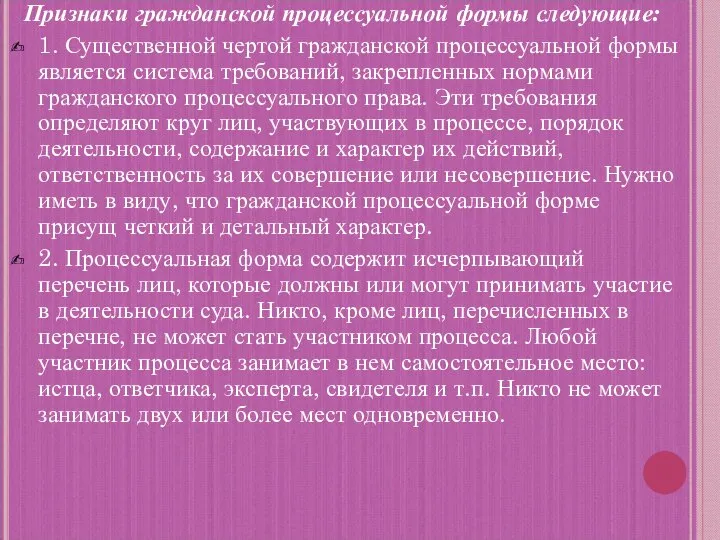 Признаки гражданской процессуальной формы следующие:

1. Существенной чертой гражданской процессуальной формы является система требований, закрепленных нормами гражданского процессуального права. Эти требования определяют круг лиц, участвующих в процессе, порядок деятельности, содержание и характер их действий, ответственность за их совершение или несовершение. Нужно иметь в виду, что гражданской процессуальной форме присущ четкий и детальный характер.

2. Процессуальная форма содержит исчерпывающий перечень лиц, которые должны или могут принимать участие в деятельности суда. Никто, кроме лиц, перечисленных в перечне, не может стать участником процесса. Любой участник процесса занимает в нем самостоятельное место: истца, ответчика, эксперта, свидетеля и т.п. Никто не может занимать двух или более мест одновременно.